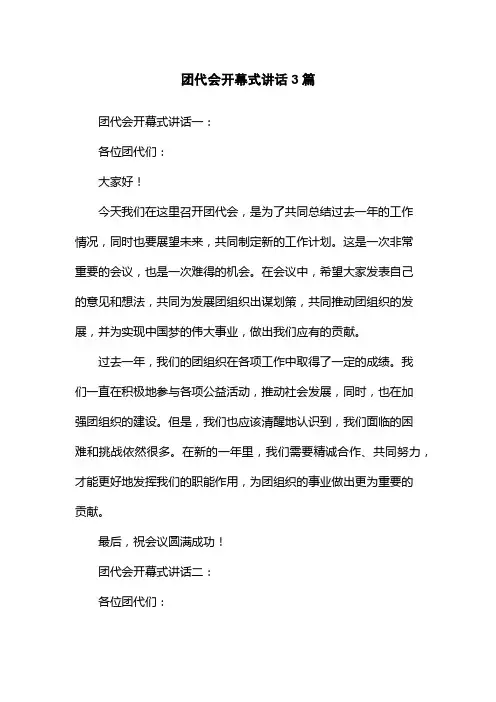 团代会开幕式讲话3篇

团代会开幕式讲话一：

各位团代们：

大家好！

今天我们在这里召开团代会，是为了共同总结过去一年的工作情况，同时也要展望未来，共同制定新的工作计划。这是一次非常重要的会议，也是一次难得的机会。在会议中，希望大家发表自己的意见和想法，共同为发展团组织出谋划策，共同推动团组织的发展，并为实现中国梦的伟大事业，做出我们应有的贡献。

过去一年，我们的团组织在各项工作中取得了一定的成绩。我们一直在积极地参与各项公益活动，推动社会发展，同时，也在加强团组织的建设。但是，我们也应该清醒地认识到，我们面临的困难和挑战依然很多。在新的一年里，我们需要精诚合作、共同努力，才能更好地发挥我们的职能作用，为团组织的事业做出更为重要的贡献。

最后，祝会议圆满成功！

团代会开幕式讲话二：

各位团代们：